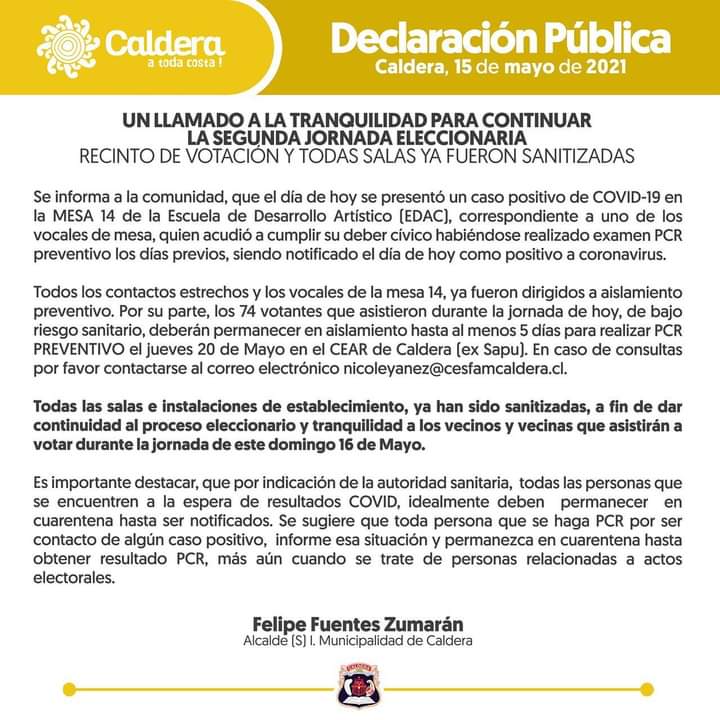 Caldera
a toda costa !

Declaración Pública
Caldera, 15 de mayo de 2021

UN LLAMADO A LA TRANQUILIDAD PARA CONTINUAR LA SEGUNDA JORNADA ELECCIONARIA
RECINTO DE VOTACIÓN Y TODAS SALAS YA FUERON SANITIZADAS

Se informa a la comunidad, que el día de hoy se presentó un caso positivo de COVID-19 en la MESA 14 de la Escuela de Desarrollo Artístico (EDAC), correspondiente a uno de los vocales de mesa, quien acudió a cumplir su deber cívico habiéndose realizado examen PCR preventivo los días previos, siendo notificado el día de hoy como positivo a coronavirus.

Todos los contactos estrechos y los vocales de la mesa 14, ya fueron dirigidos a aislamiento preventivo. Por su parte, los 74 votantes que asistieron durante la jornada de hoy, de bajo riesgo sanitario, deberán permanecer en aislamiento hasta al menos 5 días para realizar PCR PREVENTIVO el jueves 20 de Mayo en el CEAR de Caldera (ex Sapu). En caso de consultas por favor contactarse al correo electrónico nicoleyanez@cesfamcaldera.cl.

Todas las salas e instalaciones de establecimiento, ya han sido sanitizadas, a fin de dar continuidad al proceso eleccionario y tranquilidad a los vecinos y vecinas que asistirán a votar durante la jornada de este domingo 16 de Mayo.

Es importante destacar, que por indicación de la autoridad sanitaria, todas las personas que se encuentren a la espera de resultados COVID, idealmente deben permanecer en cuarentena hasta ser notificados. Se sugiere que toda persona que se haga PCR por ser contacto de algún caso positivo, informe esa situación y permanezca en cuarentena hasta obtener resultado PCR, más aún cuando se trate de personas relacionadas a actos electorales.

Felipe Fuentes Zumarán
Alcalde (S) I. Municipalidad de Caldera